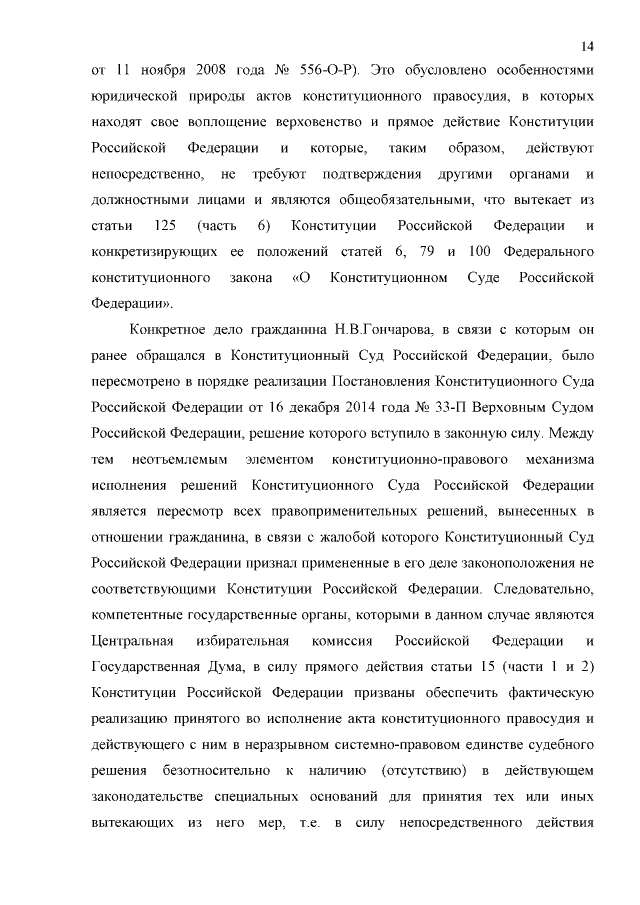 14

от 11 ноября 2008 года № 556-О-Р). Это обусловлено особенностями юридической природы актов конституционного правосудия, в которых находят свое воплощение верховенство и прямое действие Конституции Российской Федерации и которые, таким образом, действуют непосредственно, не требуют подтверждения другими органами и должностными лицами и являются общеобязательными, что вытекает из статьи 125 (часть 6) Конституции Российской Федерации и конкретизирующих ее положений статей 6, 79 и 100 Федерального конституционного закона «О Конституционном Суде Российской Федерации».

Конкретное дело гражданина Н.В.Гончарова, в связи с которым он ранее обращался в Конституционный Суд Российской Федерации, было пересмотрено в порядке реализации Постановления Конституционного Суда Российской Федерации от 16 декабря 2014 года № 33-П Верховным Судом Российской Федерации, решение которого вступило в законную силу. Между тем неотъемлемым элементом конституционно-правового механизма исполнения решений Конституционного Суда Российской Федерации является пересмотр всех правоприменительных решений, вынесенных в отношении гражданина, в связи с жалобой которого Конституционный Суд Российской Федерации признал примененные в его деле законоположения не соответствующими Конституции Российской Федерации. Следовательно, компетентные государственные органы, которыми в данном случае являются Центральная избирательная комиссия Российской Федерации и Государственная Дума, в силу прямого действия статьи 15 (части 1 и 2) Конституции Российской Федерации призваны обеспечить фактическую реализацию принятого во исполнение акта конституционного правосудия и действующего с ним в неразрывном системно-правовом единстве судебного решения безотносительно к наличию (отсутствию) в действующем законодательстве специальных оснований для принятия тех или иных вытекающих из него мер, т.е. в силу непосредственного действия